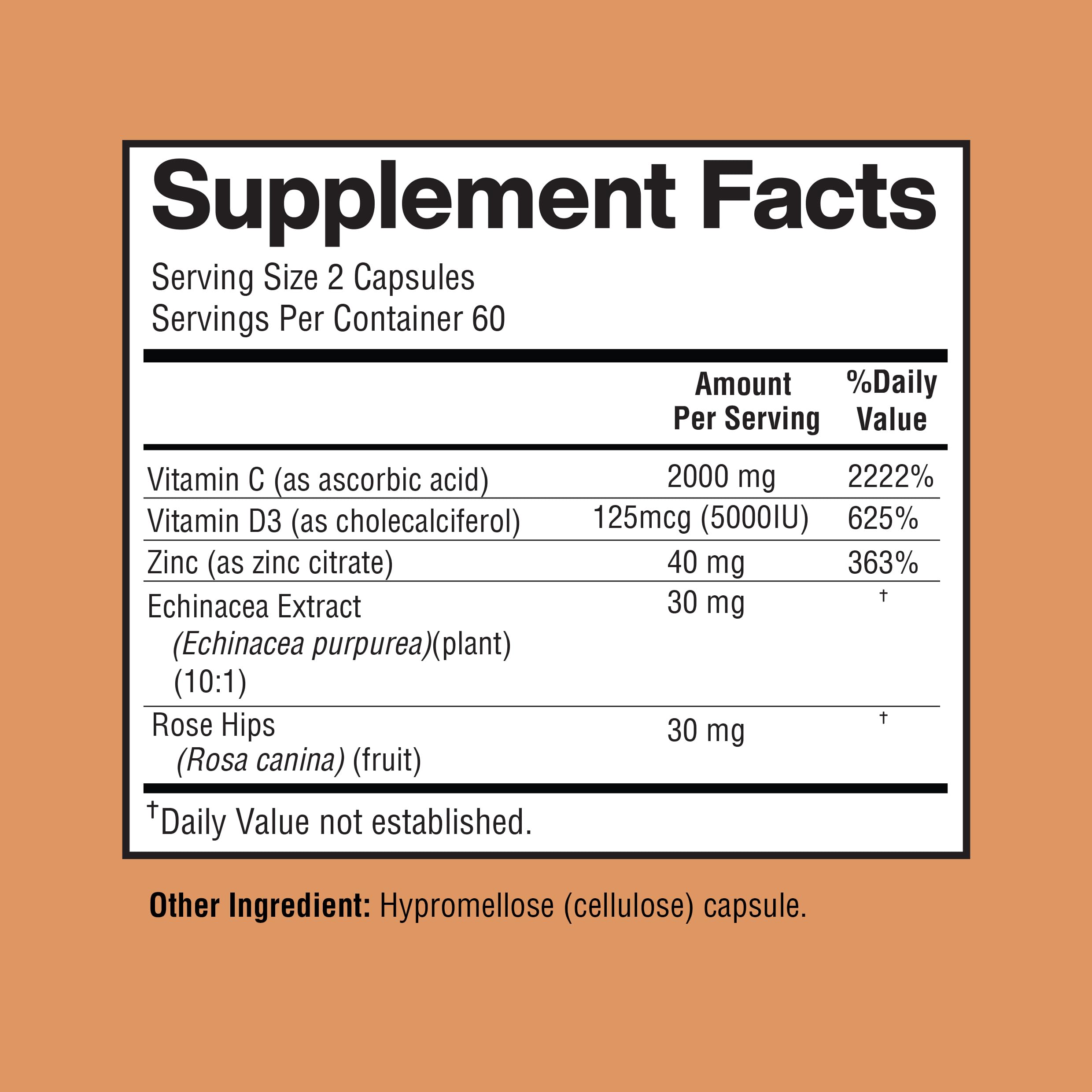 Supplement Facts

Serving Size 2 Capsules
Servings Per Container 60

| | Amount Per Serving | %Daily Value |
|---|---|---|
| Vitamin C (as ascorbic acid) | 2000 mg | 2222% |
| Vitamin D3 (as cholecalciferol) | 125mcg (5000IU) | 625% |
| Zinc (as zinc citrate) | 40 mg | 363% |
| Echinacea Extract (Echinacea purpurea)(plant) (10:1) | 30 mg | † |
| Rose Hips (Rosa canina) (fruit) | 30 mg | † |

†Daily Value not established.

Other Ingredient: Hypromellose (cellulose) capsule.